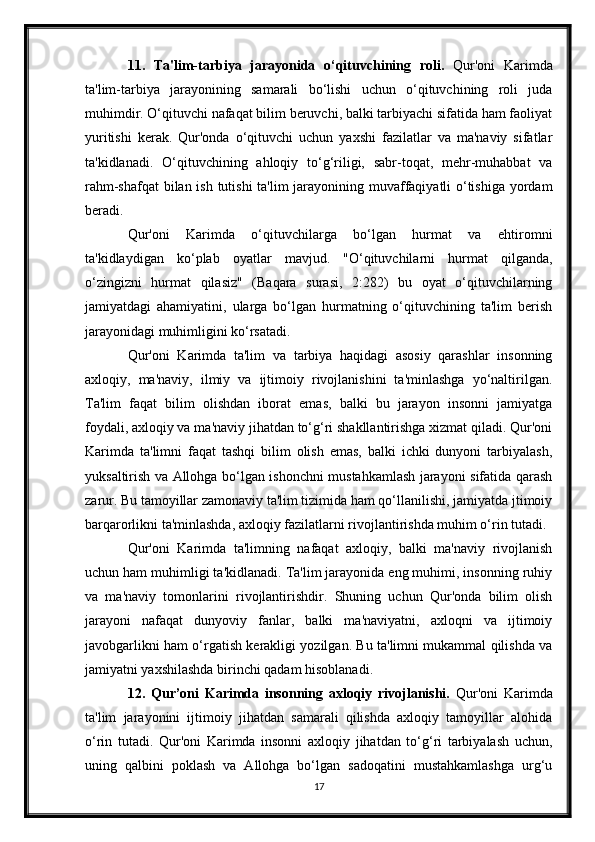 11. Ta'lim-tarbiya jarayonida o‘qituvchining roli. Qur'oni Karimda ta'lim-tarbiya jarayonining samarali bo‘lishi uchun o‘qituvchining roli juda muhimdir. O‘qituvchi nafaqat bilim beruvchi, balki tarbiyachi sifatida ham faoliyat yuritishi kerak. Qur'onda o‘qituvchi uchun yaxshi fazilatlar va ma'naviy sifatlar ta'kidlanadi. O‘qituvchining ahloqiy to‘g‘riligi, sabr-toqat, mehr-muhabbat va rahm-shafqat bilan ish tutishi ta'lim jarayonining muvaffaqiyatli o‘tishiga yordam beradi.

Qur'oni Karimda o‘qituvchilarga bo‘lgan hurmat va ehtiromni ta'kidlaydigan ko‘plab oyatlar mavjud. "O‘qituvchilarni hurmat qilganda, o‘zingizni hurmat qilasiz" (Baqara surasi, 2:282) bu oyat o‘qituvchilarning jamiyatdagi ahamiyatini, ularga bo‘lgan hurmatning o‘qituvchining ta'lim berish jarayonidagi muhimligini ko‘rsatadi.

Qur'oni Karimda ta'lim va tarbiya haqidagi asosiy qarashlar insonning axloqiy, ma'naviy, ilmiy va ijtimoiy rivojlanishini ta'minlashga yo‘naltirilgan. Ta'lim faqat bilim olishdan iborat emas, balki bu jarayon insonni jamiyatga foydali, axloqiy va ma'naviy jihatdan to‘g‘ri shakllantirishga xizmat qiladi. Qur'oni Karimda ta'limni faqat tashqi bilim olish emas, balki ichki dunyoni tarbiyalash, yuksaltirish va Allohga bo‘lgan ishonchni mustahkamlash jarayoni sifatida qarash zarur. Bu tamoyillar zamonaviy ta'lim tizimida ham qo‘llanilishi, jamiyatda jtimoiy barqarorlikni ta'minlashda, axloqiy fazilatlarni rivojlantirishda muhim o‘rin tutadi.

Qur'oni Karimda ta'limning nafaqat axloqiy, balki ma'naviy rivojlanish uchun ham muhimligi ta'kidlanadi. Ta'lim jarayonida eng muhimi, insonning ruhiy va ma'naviy tomonlarini rivojlantirishdir. Shuning uchun Qur'onda bilim olish jarayoni nafaqat dunyoviy fanlar, balki ma'naviyatni, axloqni va ijtimoiy javobgarlikni ham o‘rgatish kerakligi yozilgan. Bu ta'limni mukammal qilishda va jamiyatni yaxshilashda birinchi qadam hisoblanadi.

12. Qur’oni Karimda insonning axloqiy rivojlanishi. Qur'oni Karimda ta'lim jarayonini ijtimoiy jihatdan samarali qilishda axloqiy tamoyillar alohida o‘rin tutadi. Qur'oni Karimda insonni axloqiy jihatdan to‘g‘ri tarbiyalash uchun, uning qalbini poklash va Allohga bo‘lgan sadoqatini mustahkamlashga urg‘u

17